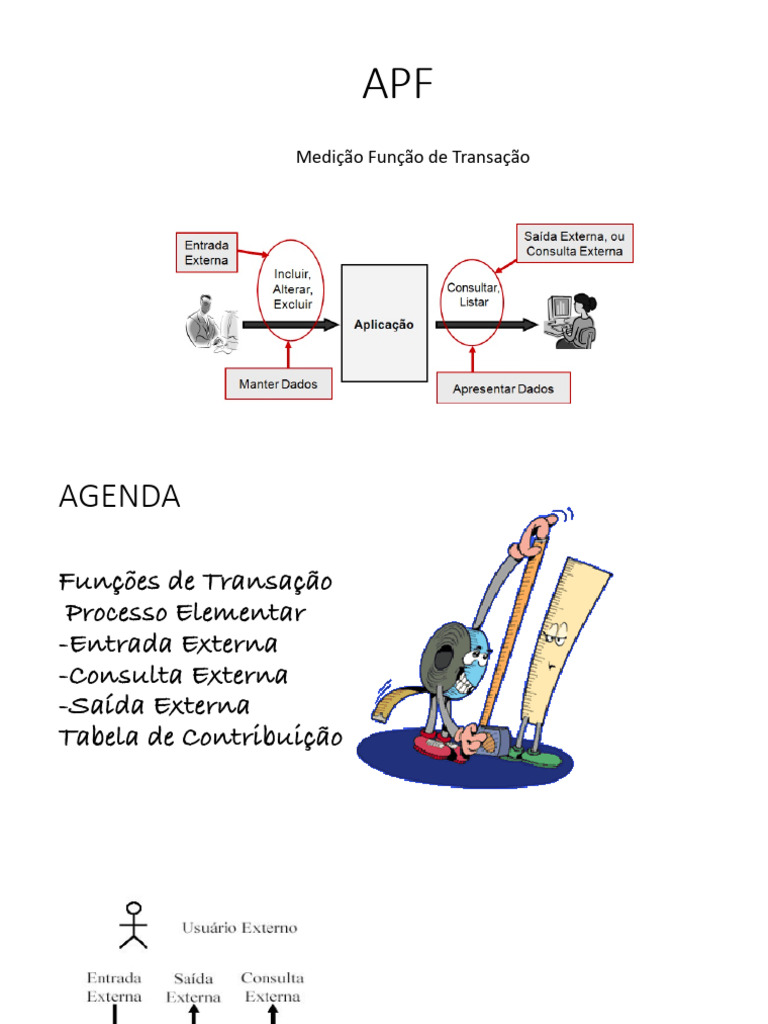 APF

Medição Função de Transação

Entrada Externa

Incluir, Alterar, Excluir

Aplicação

Consultar, Listar

Saída Externa, ou Consulta Externa

Manter Dados

Apresentar Dados

AGENDA

Funções de Transação
Processo Elementar
-Entrada Externa
-Consulta Externa
-Saída Externa
Tabela de Contribuição

Usuário Externo

Entrada Externa

Saída Externa

Consulta Externa